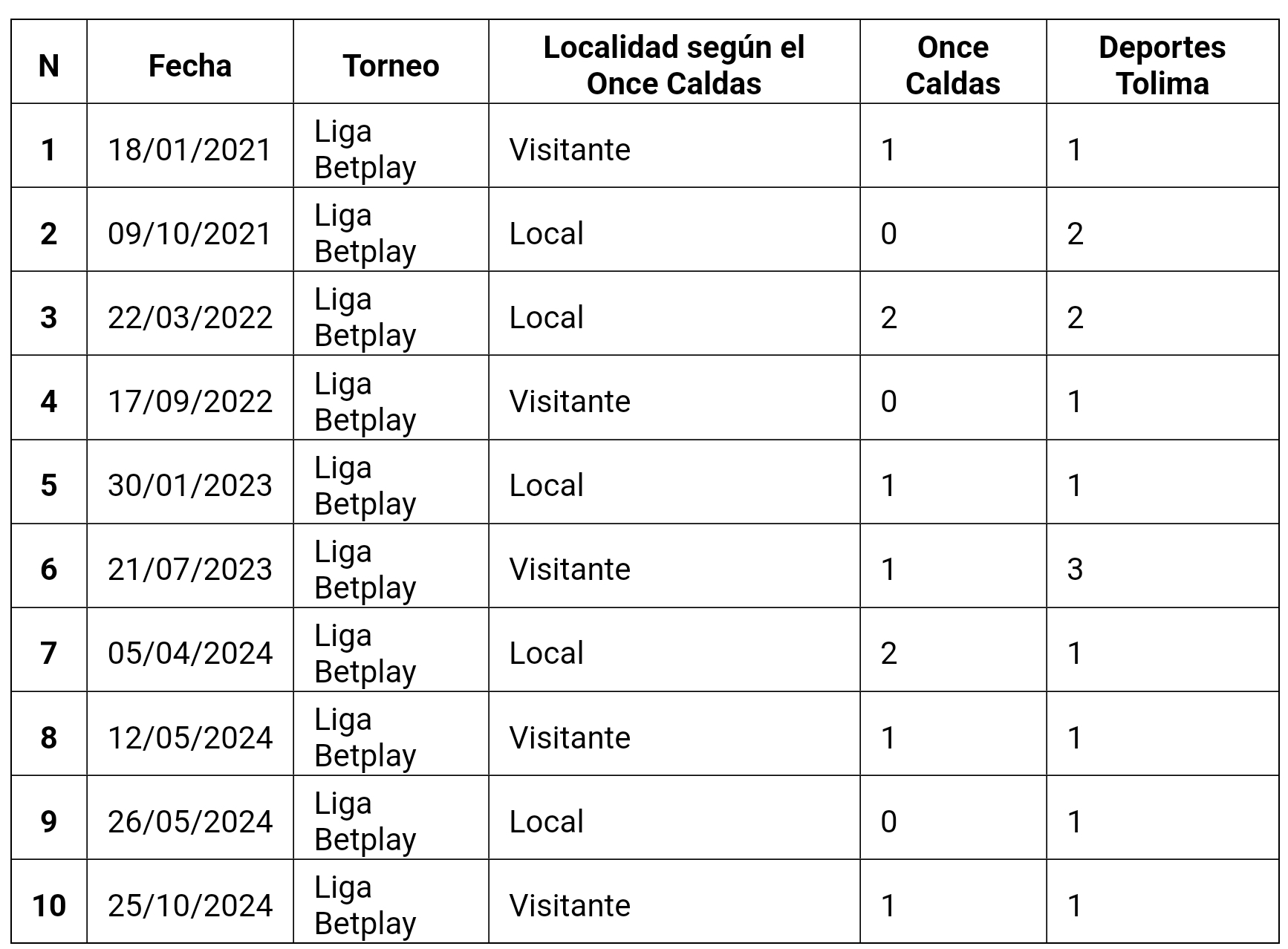 | N | Fecha | Torneo | Localidad según el Once Caldas | Once Caldas | Deportes Tolima |
|---|---|---|---|---|---|
| 1 | 18/01/2021 | Liga Betplay | Visitante | 1 | 1 |
| 2 | 09/10/2021 | Liga Betplay | Local | 0 | 2 |
| 3 | 22/03/2022 | Liga Betplay | Local | 2 | 2 |
| 4 | 17/09/2022 | Liga Betplay | Visitante | 0 | 1 |
| 5 | 30/01/2023 | Liga Betplay | Local | 1 | 1 |
| 6 | 21/07/2023 | Liga Betplay | Visitante | 1 | 3 |
| 7 | 05/04/2024 | Liga Betplay | Local | 2 | 1 |
| 8 | 12/05/2024 | Liga Betplay | Visitante | 1 | 1 |
| 9 | 26/05/2024 | Liga Betplay | Local | 0 | 1 |
| 10 | 25/10/2024 | Liga Betplay | Visitante | 1 | 1 |